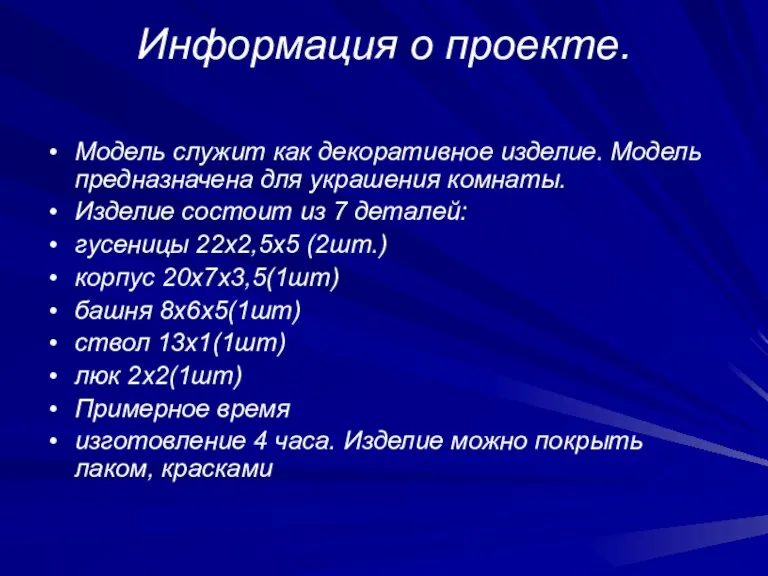 Информация о проекте.

• Модель служит как декоративное изделие. Модель предназначена для украшения комнаты.
• Изделие состоит из 7 деталей:
• гусеницы 22х2,5х5 (2шт.)
• корпус 20х7х3,5(1шт)
• башня 8х6х5(1шт)
• ствол 13х1(1шт)
• люк 2х2(1шт)
• Примерное время
• изготовление 4 часа. Изделие можно покрыть лаком, красками